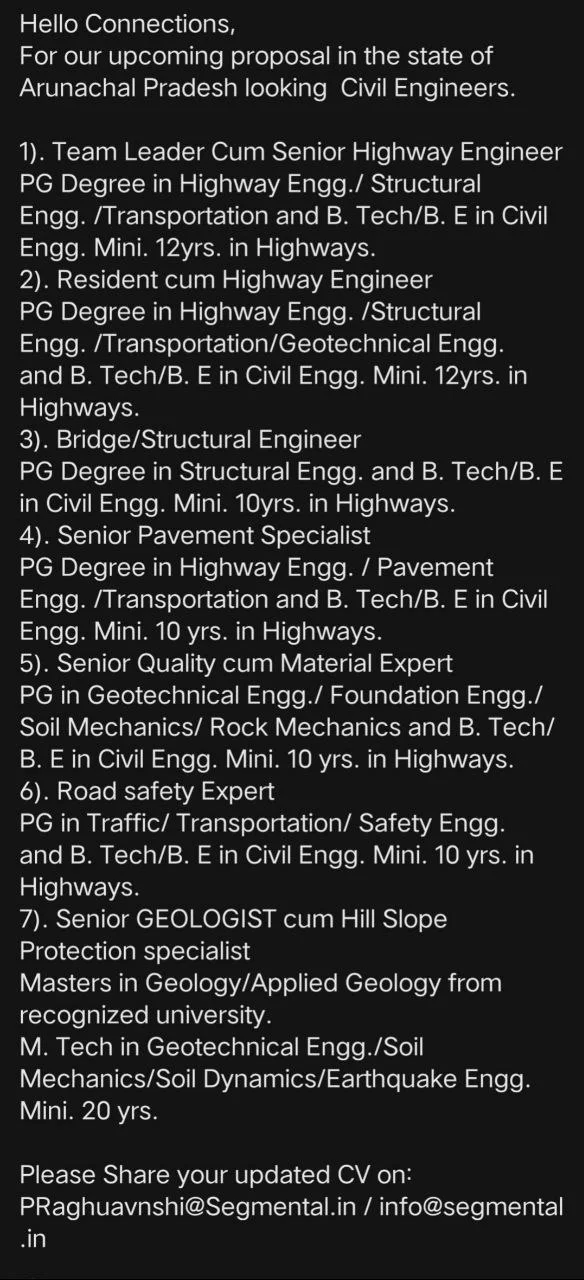 Hello Connections,
For our upcoming proposal in the state of Arunachal Pradesh looking  Civil Engineers.

1). Team Leader Cum Senior Highway Engineer
PG Degree in Highway Engg./ Structural Engg. /Transportation and B. Tech/B. E in Civil Engg. Mini. 12yrs. in Highways.
2). Resident cum Highway Engineer
PG Degree in Highway Engg. /Structural Engg. /Transportation/Geotechnical Engg. and B. Tech/B. E in Civil Engg. Mini. 12yrs. in Highways.
3). Bridge/Structural Engineer
PG Degree in Structural Engg. and B. Tech/B. E in Civil Engg. Mini. 10yrs. in Highways.
4). Senior Pavement Specialist
PG Degree in Highway Engg. / Pavement Engg. /Transportation and B. Tech/B. E in Civil Engg. Mini. 10 yrs. in Highways.
5). Senior Quality cum Material Expert
PG in Geotechnical Engg./ Foundation Engg./ Soil Mechanics/ Rock Mechanics and B. Tech/ B. E in Civil Engg. Mini. 10 yrs. in Highways.
6). Road safety Expert
PG in Traffic/ Transportation/ Safety Engg. and B. Tech/B. E in Civil Engg. Mini. 10 yrs. in Highways.
7). Senior GEOLOGIST cum Hill Slope Protection specialist
Masters in Geology/Applied Geology from recognized university.
M. Tech in Geotechnical Engg./Soil Mechanics/Soil Dynamics/Earthquake Engg. Mini. 20 yrs.

Please Share your updated CV on:
PRaghuavnshi@Segmental.in / info@segmental.in